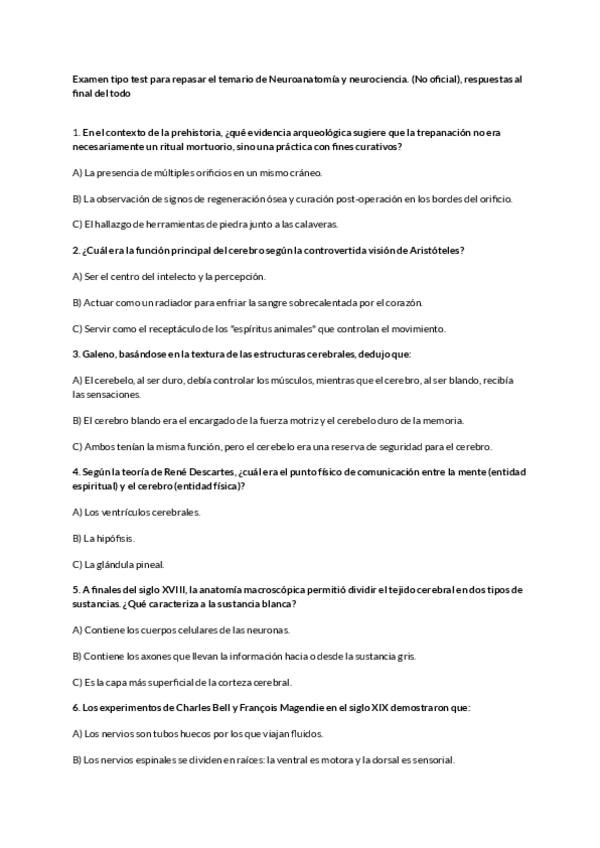 Examen tipo test para repasar el temario de Neuroanatomía y neurociencia. (No oficial), respuestas al final del todo

1. En el contexto de la prehistoria, ¿qué evidencia arqueológica sugiere que la trepanación no era necesariamente un ritual mortuorio, sino una práctica con fines curativos?

A) La presencia de múltiples orificios en un mismo cráneo.

B) La observación de signos de regeneración ósea y curación post-operación en los bordes del orificio.

C) El hallazgo de herramientas de piedra junto a las calaveras.

2. ¿Cuál era la función principal del cerebro según la controvertida visión de Aristóteles?

A) Ser el centro del intelecto y la percepción.

B) Actuar como un radiador para enfriar la sangre sobrecalentada por el corazón.

C) Servir como el receptáculo de los "espíritus animales" que controlan el movimiento.

3. Galeno, basándose en la textura de las estructuras cerebrales, dedujo que:

A) El cerebelo, al ser duro, debía controlar los músculos, mientras que el cerebro, al ser blando, recibía las sensaciones.

B) El cerebro blando era el encargado de la fuerza motriz y el cerebelo duro de la memoria.

C) Ambos tenían la misma función, pero el cerebelo era una reserva de seguridad para el cerebro.

4. Según la teoría de René Descartes, ¿cuál era el punto físico de comunicación entre la mente (entidad espiritual) y el cerebro (entidad física)?

A) Los ventrículos cerebrales.

B) La hipófisis.

C) La glándula pineal.

5. A finales del siglo XVIII, la anatomía macroscópica permitió dividir el tejido cerebral en dos tipos de sustancias. ¿Qué caracteriza a la sustancia blanca?

A) Contiene los cuerpos celulares de las neuronas.

B) Contiene los axones que llevan la información hacia o desde la sustancia gris.

C) Es la capa más superficial de la corteza cerebral.

6. Los experimentos de Charles Bell y François Magendie en el siglo XIX demostraron que:

A) Los nervios son tubos huecos por los que viajan fluidos.

B) Los nervios espinales se dividen en raíces: la ventral es motora y la dorsal es sensorial.